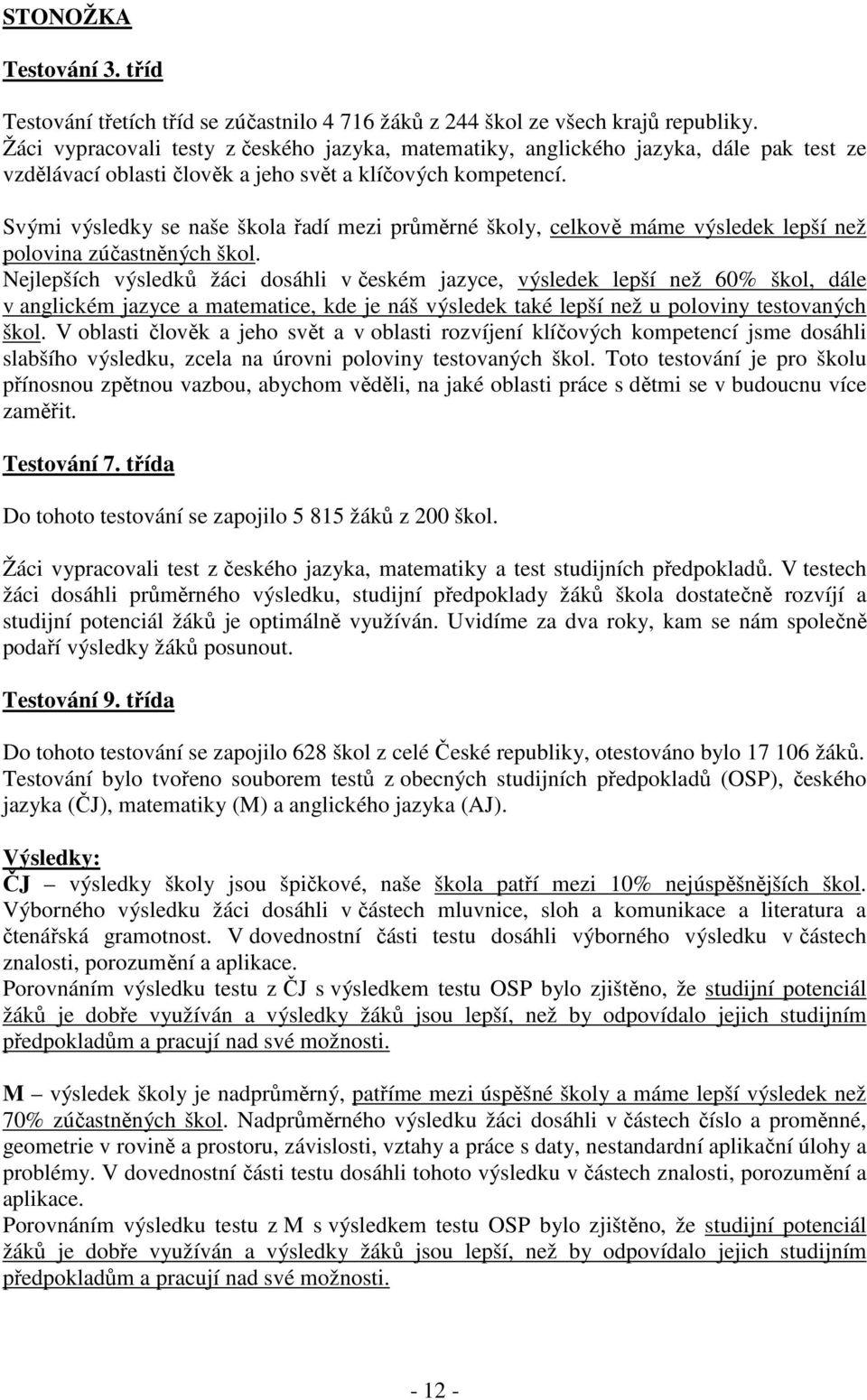 STONOŽKA

Testování 3. tříd

Testování třetích tříd se zúčastnilo 4 716 žáků z 244 škol ze všech krajů republiky. Žáci vypracovali testy z českého jazyka, matematiky, anglického jazyka, dále pak test ze vzdělávací oblasti člověk a jeho svět a klíčových kompetencí.

Svými výsledky se naše škola řadí mezi průměrné školy, celkově máme výsledek lepší než polovina zúčastněných škol.
Nejlepších výsledků žáci dosáhli v českém jazyce, výsledek lepší než 60% škol, dále v anglickém jazyce a matematice, kde je náš výsledek také lepší než u poloviny testovaných škol. V oblasti člověk a jeho svět a v oblasti rozvíjení klíčových kompetencí jsme dosáhli slabšího výsledku, zcela na úrovni poloviny testovaných škol. Toto testování je pro školu přínosnou zpětnou vazbou, abychom věděli, na jaké oblasti práce s dětmi se v budoucnu více zaměřit.

Testování 7. třída

Do tohoto testování se zapojilo 5 815 žáků z 200 škol.

Žáci vypracovali test z českého jazyka, matematiky a test studijních předpokladů. V testech žáci dosáhli průměrného výsledku, studijní předpoklady žáků škola dostatečně rozvíjí a studijní potenciál žáků je optimálně využíván. Uvidíme za dva roky, kam se nám společně podaří výsledky žáků posunout.

Testování 9. třída

Do tohoto testování se zapojilo 628 škol z celé České republiky, otestováno bylo 17 106 žáků. Testování bylo tvořeno souborem testů z obecných studijních předpokladů (OSP), českého jazyka (ČJ), matematiky (M) a anglického jazyka (AJ).

Výsledky:
ČJ – výsledky školy jsou špičkové, naše škola patří mezi 10% nejúspěšnějších škol. Výborného výsledku žáci dosáhli v částech mluvnice, sloh a komunikace a literatura a čtenářská gramotnost. V dovednostní části testu dosáhli výborného výsledku v částech znalosti, porozumění a aplikace.
Porovnáním výsledku testu z ČJ s výsledkem testu OSP bylo zjištěno, že studijní potenciál žáků je dobře využíván a výsledky žáků jsou lepší, než by odpovídalo jejich studijním předpokladům a pracují nad své možnosti.

M – výsledek školy je nadprůměrný, patříme mezi úspěšné školy a máme lepší výsledek než 70% zúčastněných škol. Nadprůměrného výsledku žáci dosáhli v částech číslo a proměnné, geometrie v rovině a prostoru, závislosti, vztahy a práce s daty, nestandardní aplikační úlohy a problémy. V dovednostní části testu dosáhli tohoto výsledku v částech znalosti, porozumění a aplikace.
Porovnáním výsledku testu z M s výsledkem testu OSP bylo zjištěno, že studijní potenciál žáků je dobře využíván a výsledky žáků jsou lepší, než by odpovídalo jejich studijním předpokladům a pracují nad své možnosti.

- 12 -